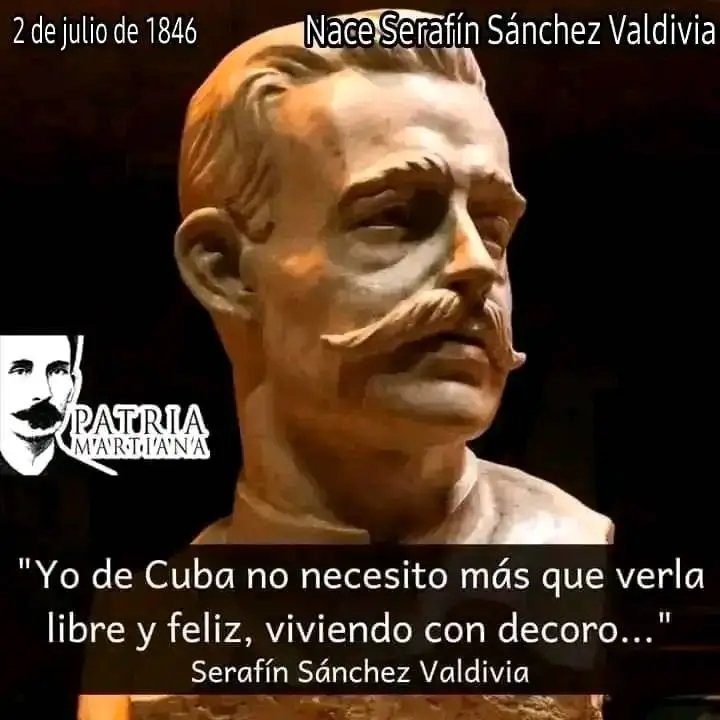 2 de julio de 1846

Nace Serafín Sánchez Valdivia

PATRIA MARTIANA

"Yo de Cuba no necesito más que verla libre y feliz, viviendo con decoro..."

Serafín Sánchez Valdivia